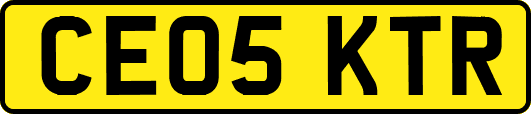 CE05 KTR